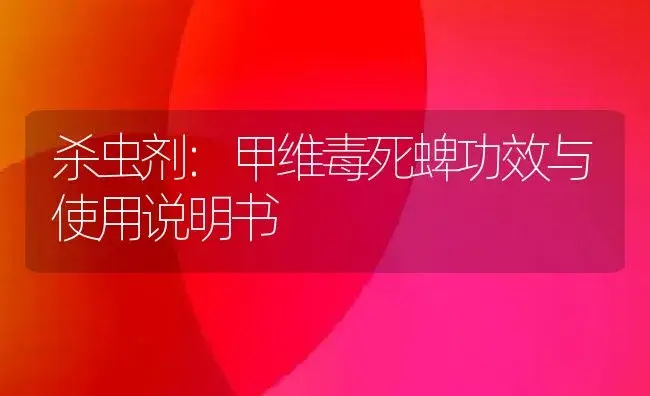 杀虫剂：甲维毒死蜱功效与使用说明书